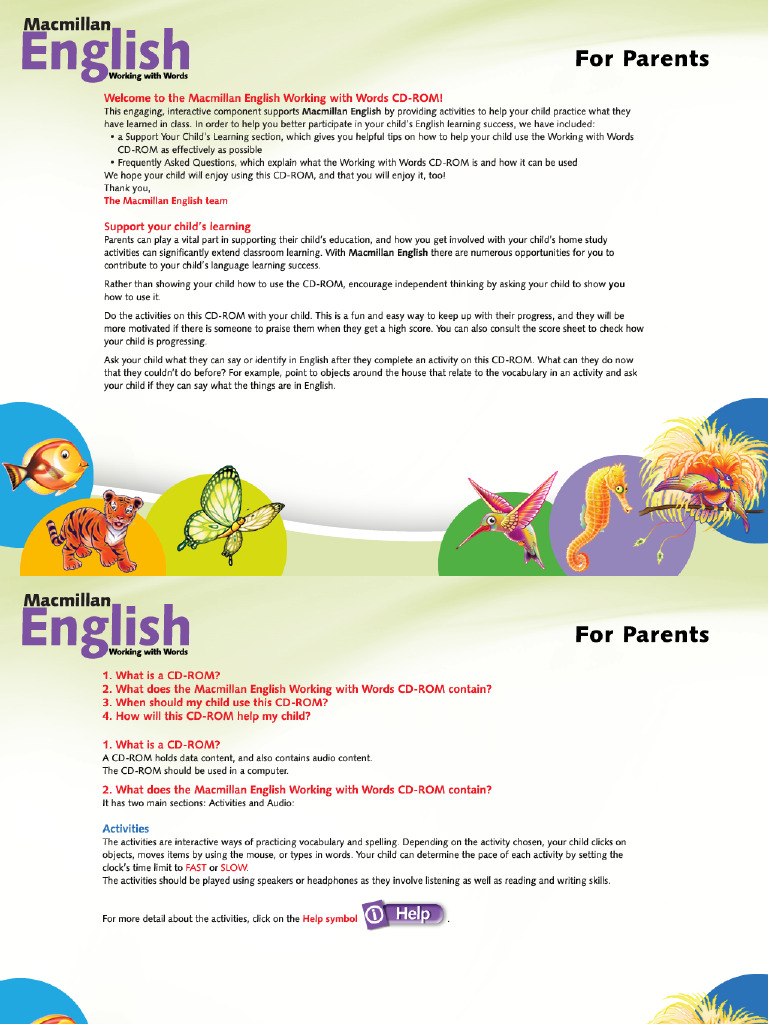 Macmillan
English
Working with Words

For Parents

Welcome to the Macmillan English Working with Words CD-ROM!
This engaging, interactive component supports Macmillan English by providing activities to help your child practice what they have learned in class. In order to help you better participate in your child's English learning success, we have included:
• a Support Your Child's Learning section, which gives you helpful tips on how to help your child use the Working with Words CD-ROM as effectively as possible
• Frequently Asked Questions, which explain what the Working with Words CD-ROM is and how it can be used
We hope your child will enjoy using this CD-ROM, and that you will enjoy it, too!
Thank you,
The Macmillan English team

Support your child's learning
Parents can play a vital part in supporting their child's education, and how you get involved with your child's home study activities can significantly extend classroom learning. With Macmillan English there are numerous opportunities for you to contribute to your child's language learning success.

Rather than showing your child how to use the CD-ROM, encourage independent thinking by asking your child to show you how to use it.

Do the activities on this CD-ROM with your child. This is a fun and easy way to keep up with their progress, and they will be more motivated if there is someone to praise them when they get a high score. You can also consult the score sheet to check how your child is progressing.

Ask your child what they can say or identify in English after they complete an activity on this CD-ROM. What can they do now that they couldn't do before? For example, point to objects around the house that relate to the vocabulary in an activity and ask your child if they can say what the things are in English.

Macmillan
English
Working with Words

For Parents

1. What is a CD-ROM?
2. What does the Macmillan English Working with Words CD-ROM contain?
3. When should my child use this CD-ROM?
4. How will this CD-ROM help my child?

1. What is a CD-ROM?
A CD-ROM holds data content, and also contains audio content.
The CD-ROM should be used in a computer.

2. What does the Macmillan English Working with Words CD-ROM contain?
It has two main sections: Activities and Audio:

Activities
The activities are interactive ways of practicing vocabulary and spelling. Depending on the activity chosen, your child clicks on objects, moves items by using the mouse, or types in words. Your child can determine the pace of each activity by setting the clock's time limit to FAST or SLOW.
The activities should be played using speakers or headphones as they involve listening as well as reading and writing skills.

For more detail about the activities, click on the Help symbol Help .